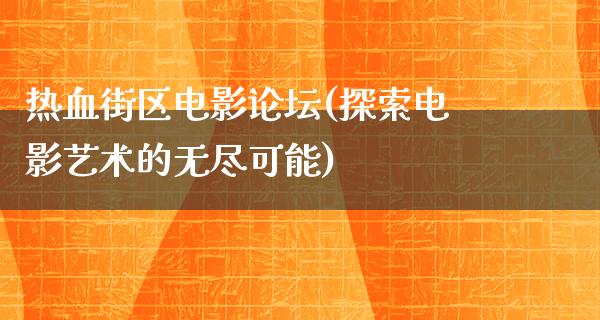 热血街区电影论坛(探索电影艺术的无尽可能)